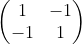 $\begin{pmatrix} 1 & -1 \\ -1 & 1 \end{pmatrix}$